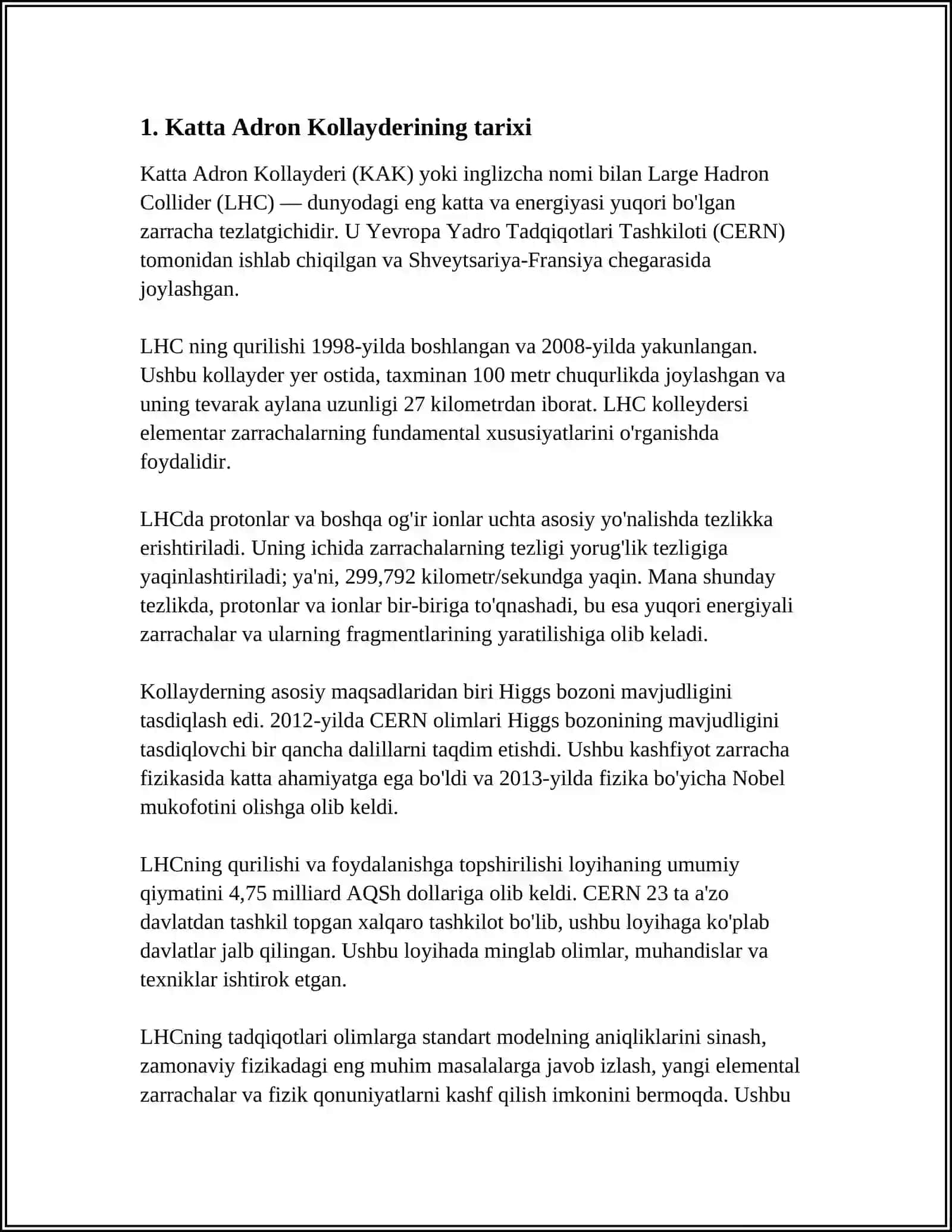 1. Katta Adron Kollayderining tarixi

Katta Adron Kollayderi (KAK) yoki inglizcha nomi bilan Large Hadron Collider (LHC) — dunyodagi eng katta va energiyasi yuqori bo'lgan zarracha tezlatgichidir. U Yevropa Yadro Tadqiqotlari Tashkiloti (CERN) tomonidan ishlab chiqilgan va Shveytsariya-Fransiya chegarasida joylashgan.

LHC ning qurilishi 1998-yilda boshlangan va 2008-yilda yakunlangan. Ushbu kollayder yer ostida, taxminan 100 metr chuqurlikda joylashgan va uning tevarak aylana uzunligi 27 kilometrdan iborat. LHC kolleydersi elementar zarrachalarning fundamental xususiyatlarini o'rganishda foydalidir.

LHCda protonlar va boshqa og'ir ionlar uchta asosiy yo'nalishda tezlikka erishtiriladi. Uning ichida zarrachalarning tezligi yorug'lik tezligiga yaqinlashtiriladi; ya'ni, 299,792 kilometr/sekundga yaqin. Mana shunday tezlikda, protonlar va ionlar bir-biriga to'qnashadi, bu esa yuqori energiyali zarrachalar va ularning fragmentlarining yaratilishiga olib keladi.

Kollayderning asosiy maqsadlaridan biri Higgs bozoni mavjudligini tasdiqlash edi. 2012-yilda CERN olimlari Higgs bozonining mavjudligini tasdiqlovchi bir qancha dalillarni taqdim etishdi. Ushbu kashfiyot zarracha fizikasida katta ahamiyatga ega bo'ldi va 2013-yilda fizika bo'yicha Nobel mukofotini olishga olib keldi.

LHCning qurilishi va foydalanishga topshirilishi loyihaning umumiy qiymatini 4,75 milliard AQSh dollariga olib keldi. CERN 23 ta a'zo davlatdan tashkil topgan xalqaro tashkilot bo'lib, ushbu loyihaga ko'plab davlatlar jalb qilingan. Ushbu loyihada minglab olimlar, muhandislar va texniklar ishtirok etgan.

LHCning tadqiqotlari olimlarga standart modelning aniqliklarini sinash, zamonaviy fizikadagi eng muhim masalalarga javob izlash, yangi elemental zarrachalar va fizik qonuniyatlarni kashf qilish imkonini bermoqda. Ushbu